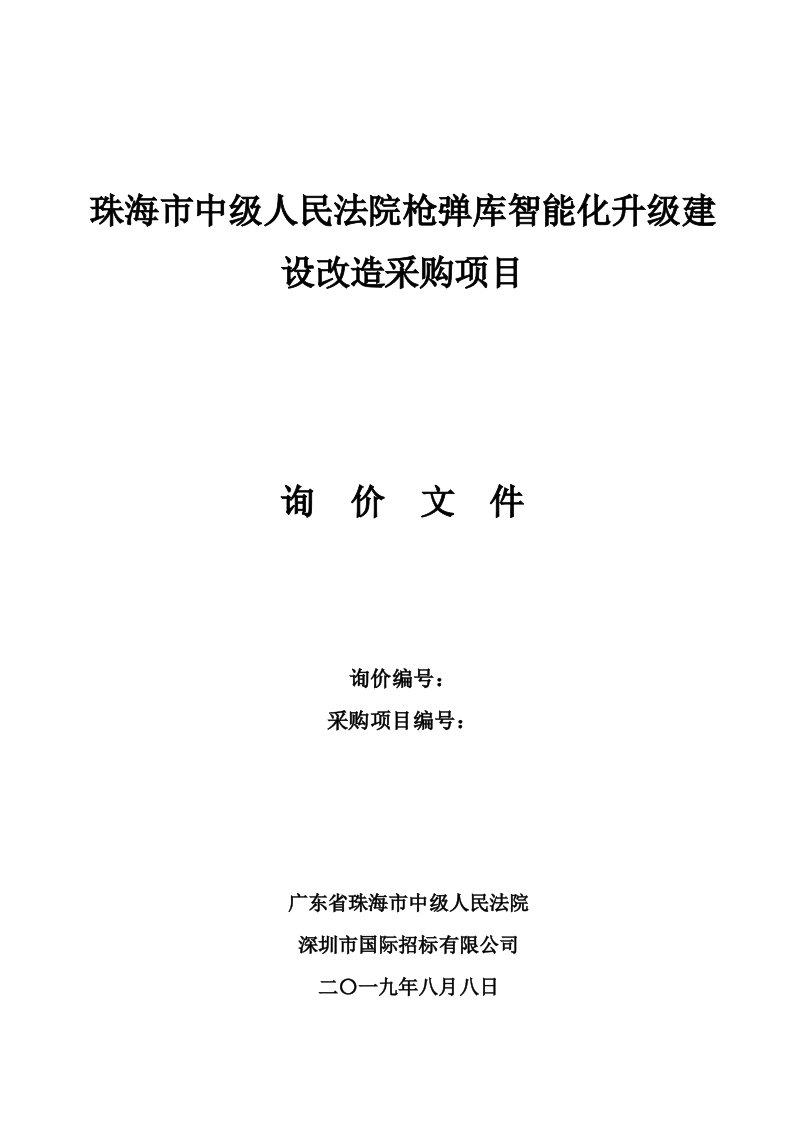 珠海市中级人民法院枪弹库智能化升级建设改造采购项目

询 价 文 件

询价编号：
采购项目编号：

广东省珠海市中级人民法院
深圳市国际招标有限公司
二〇一九年八月八日